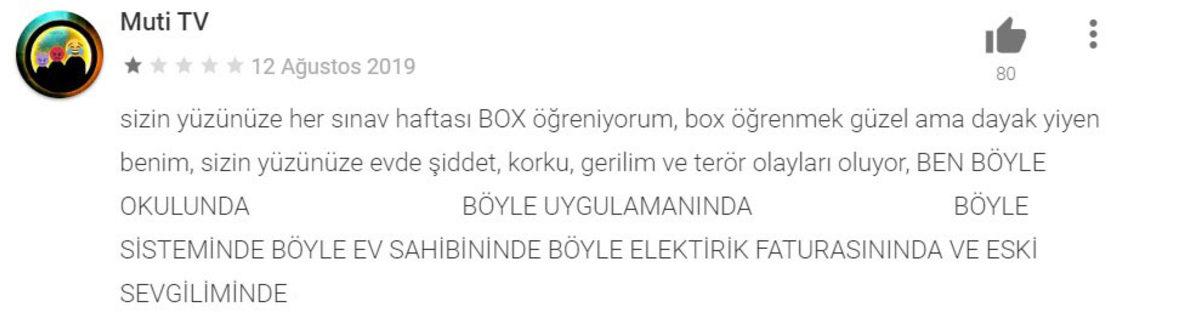 Muti TV

12 Ağustos 2019

80

sizin yüzünüze her sınav haftası BOX öğreniyorum, box öğrenmek güzel ama dayak yiyen benim, sizin yüzünüze evde şiddet, korku, gerilim ve terör olayları oluyor, BEN BÖYLE OKULUNDA BÖYLE UYGULAMANINDA BÖYLE SİSTEMİNDE BÖYLE EV SAHİBİNİNDE BÖYLE ELEKTİRİK FATURASININDA VE ESKİ SEVGİLİMİNDE